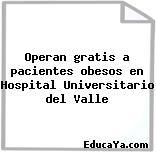 Operan gratis a pacientes obesos en Hospital Universitario del Valle

EducaYa.com